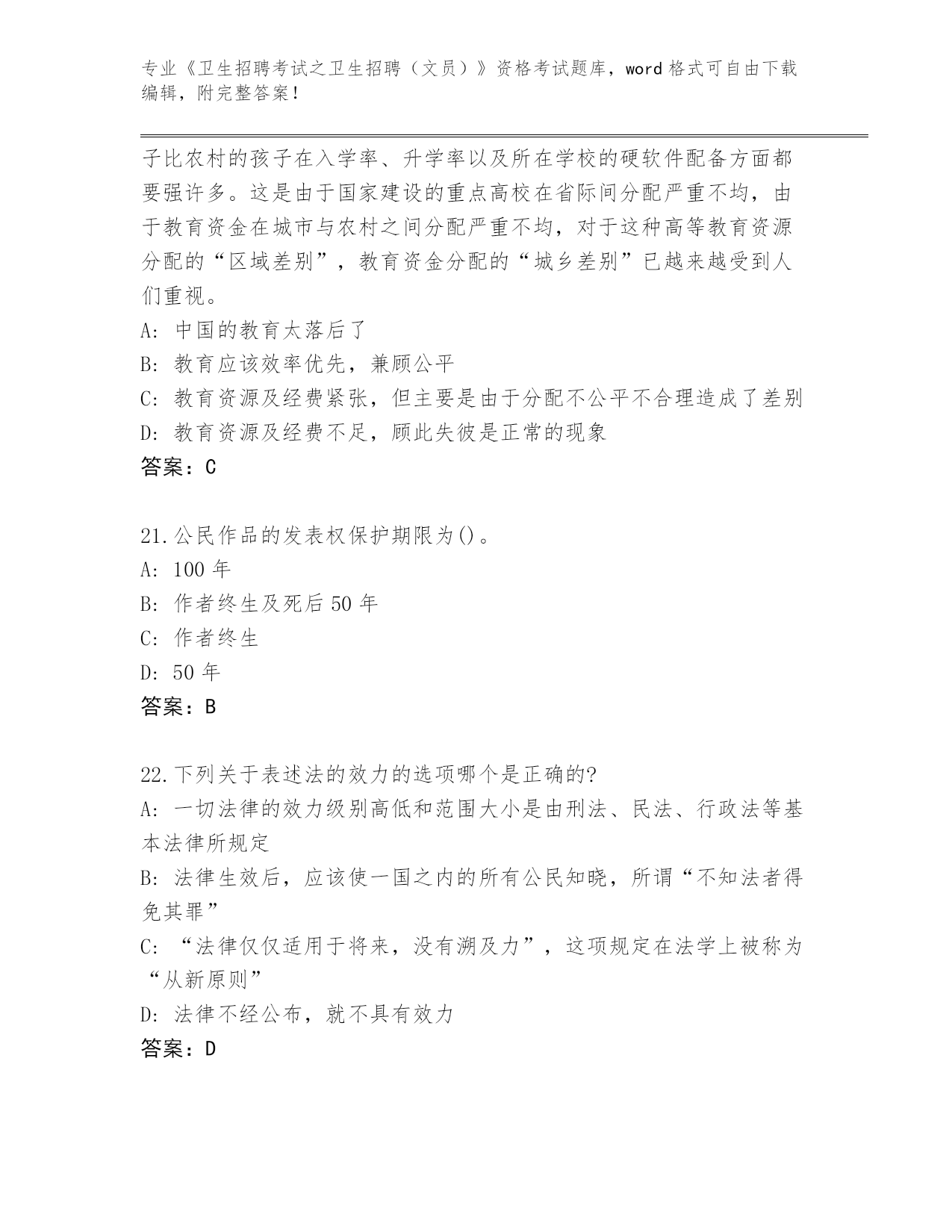 专业《卫生招聘考试之卫生招聘（文员）》资格考试题库，word 格式可自由下载编辑，附完整答案！

子比农村的孩子在入学率、升学率以及所在学校的硬软件配备方面都要强许多。这是由于国家建设的重点高校在省际间分配严重不均，由于教育资金在城市与农村之间分配严重不均，对于这种高等教育资源分配的“区域差别”，教育资金分配的“城乡差别”已越来越受到人们重视。

A: 中国的教育太落后了

B: 教育应该效率优先，兼顾公平

C: 教育资源及经费紧张，但主要是由于分配不公平不合理造成了差别

D: 教育资源及经费不足，顾此失彼是正常的现象

答案：C

21.公民作品的发表权保护期限为()。

A: 100 年

B: 作者终生及死后 50 年

C: 作者终生

D: 50 年

答案：B

22.下列关于表述法的效力的选项哪个是正确的?

A: 一切法律的效力级别高低和范围大小是由刑法、民法、行政法等基本法律所规定

B: 法律生效后，应该使一国之内的所有公民知晓，所谓“不知法者得免其罪”

C: “法律仅仅适用于将来，没有溯及力”，这项规定在法学上被称为“从新原则”

D: 法律不经公布，就不具有效力

答案：D